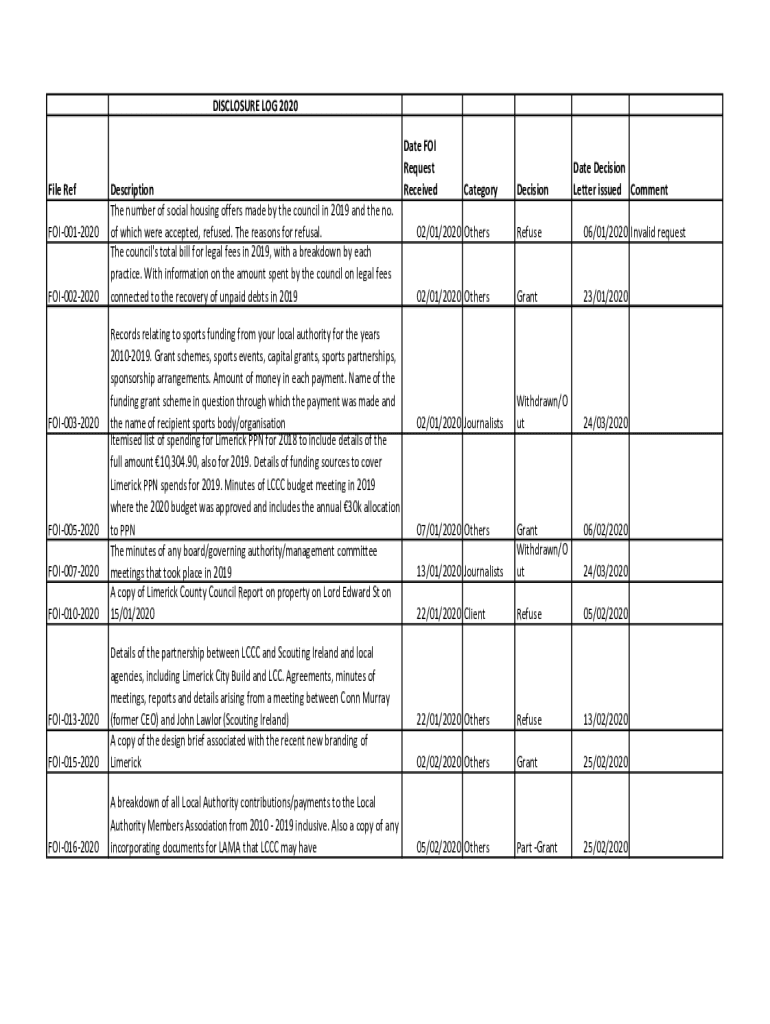 | | DISCLOSURE LOG 2020 | | | | | |
|---|---|---|---|---|---|---|
| File Ref | Description | Date FOI Request Received | Category | Decision | Date Decision Letter issued | Comment |
| FOI-001-2020 | The number of social housing offers made by the council in 2019 and the no. of which were accepted, refused. The reasons for refusal. | 02/01/2020 | Others | Refuse | 06/01/2020 | Invalid request |
| FOI-002-2020 | The council's total bill for legal fees in 2019, with a breakdown by each practice. With information on the amount spent by the council on legal fees connected to the recovery of unpaid debts in 2019 | 02/01/2020 | Others | Grant | 23/01/2020 | |
| FOI-003-2020 | Records relating to sports funding from your local authority for the years 2010-2019. Grant schemes, sports events, capital grants, sports partnerships, sponsorship arrangements. Amount of money in each payment. Name of the funding grant scheme in question through which the payment was made and the name of recipient sports body/organisation | 02/01/2020 | Journalists | Withdrawn/Out | 24/03/2020 | |
| FOI-005-2020 | Itemised list of spending for Limerick PPN for 2018 to include details of the full amount €10,304.90, also for 2019. Details of funding sources to cover Limerick PPN spends for 2019. Minutes of LCCC budget meeting in 2019 where the 2020 budget was approved and includes the annual €30k allocation to PPN | 07/01/2020 | Others | Grant | 06/02/2020 | |
| FOI-007-2020 | The minutes of any board/governing authority/management committee meetings that took place in 2019 | 13/01/2020 | Journalists | Withdrawn/Out | 24/03/2020 | |
| FOI-010-2020 | A copy of Limerick County Council Report on property on Lord Edward St on 15/01/2020 | 22/01/2020 | Client | Refuse | 05/02/2020 | |
| FOI-013-2020 | Details of the partnership between LCCC and Scouting Ireland and local agencies, including Limerick City Build and LCC. Agreements, minutes of meetings, reports and details arising from a meeting between Conn Murray (former CEO) and John Lawlor (Scouting Ireland) | 22/01/2020 | Others | Refuse | 13/02/2020 | |
| FOI-015-2020 | A copy of the design brief associated with the recent new branding of Limerick | 02/02/2020 | Others | Grant | 25/02/2020 | |
| FOI-016-2020 | A breakdown of all Local Authority contributions/payments to the Local Authority Members Association from 2010 - 2019 inclusive. Also a copy of any incorporating documents for LAMA that LCCC may have | 05/02/2020 | Others | Part -Grant | 25/02/2020 | |